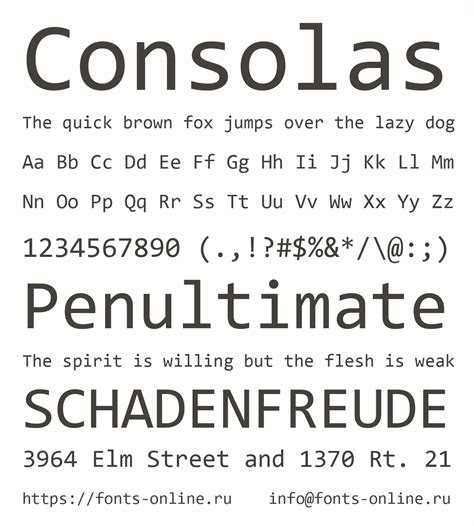 Consolas

The quick brown fox jumps over the lazy dog

Aa Bb Cc Dd Ee Ff Gg Hh Ii Jj Kk Ll Mm

Nn Oo Pp Qq Rr Ss Tt Uu Vv Ww Xx Yy Zz

1234567890 (.,!?#$%&*/\@:;)

Penultimate

The spirit is willing but the flesh is weak

SCHADENFREUDE

3964 Elm Street and 1370 Rt. 21

https://fonts-online.ru info@fonts-online.ru